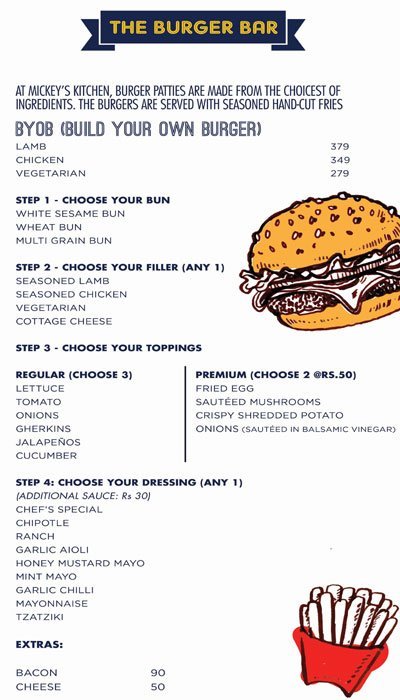 THE BURGER BAR

AT MICKEY'S KITCHEN, BURGER PATTIES ARE MADE FROM THE CHOICEST OF INGREDIENTS. THE BURGERS ARE SERVED WITH SEASONED HAND-CUT FRIES

BYOB (BUILD YOUR OWN BURGER)

| | |
|---|---|
| LAMB | 379 |
| CHICKEN | 349 |
| VEGETARIAN | 279 |

STEP 1 - CHOOSE YOUR BUN
WHITE SESAME BUN
WHEAT BUN
MULTI GRAIN BUN

STEP 2 - CHOOSE YOUR FILLER (ANY 1)
SEASONED LAMB
SEASONED CHICKEN
VEGETARIAN
COTTAGE CHEESE

STEP 3 - CHOOSE YOUR TOPPINGS

REGULAR (CHOOSE 3)
LETTUCE
TOMATO
ONIONS
GHERKINS
JALAPEÑOS
CUCUMBER

PREMIUM (CHOOSE 2 @RS.50)
FRIED EGG
SAUTÉED MUSHROOMS
CRISPY SHREDDED POTATO
ONIONS (SAUTÉED IN BALSAMIC VINEGAR)

STEP 4: CHOOSE YOUR DRESSING (ANY 1)
(ADDITIONAL SAUCE: Rs 30)
CHEF'S SPECIAL
CHIPOTLE
RANCH
GARLIC AIOLI
HONEY MUSTARD MAYO
MINT MAYO
GARLIC CHILLI
MAYONNAISE
TZATZIKI

EXTRAS:

| | |
|---|---|
| BACON | 90 |
| CHEESE | 50 |